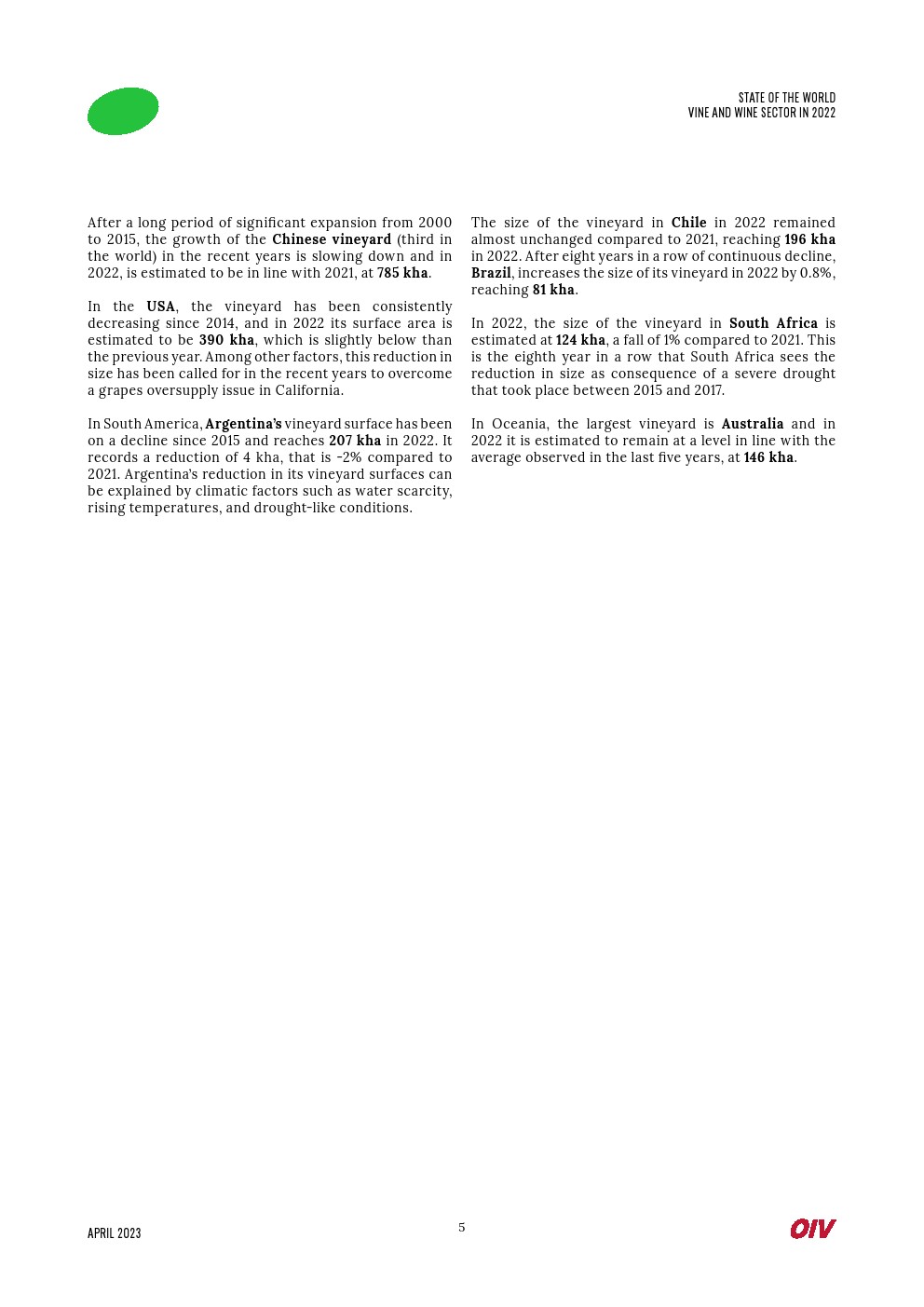 STATE OF THE WORLD
VINE AND WINE SECTOR IN 2022

After a long period of significant expansion from 2000 to 2015, the growth of the Chinese vineyard (third in the world) in the recent years is slowing down and in 2022, is estimated to be in line with 2021, at 785 kha.

In the USA, the vineyard has been consistently decreasing since 2014, and in 2022 its surface area is estimated to be 390 kha, which is slightly below than the previous year. Among other factors, this reduction in size has been called for in the recent years to overcome a grapes oversupply issue in California.

In South America, Argentina's vineyard surface has been on a decline since 2015 and reaches 207 kha in 2022. It records a reduction of 4 kha, that is -2% compared to 2021. Argentina's reduction in its vineyard surfaces can be explained by climatic factors such as water scarcity, rising temperatures, and drought-like conditions.

The size of the vineyard in Chile in 2022 remained almost unchanged compared to 2021, reaching 196 kha in 2022. After eight years in a row of continuous decline, Brazil, increases the size of its vineyard in 2022 by 0.8%, reaching 81 kha.

In 2022, the size of the vineyard in South Africa is estimated at 124 kha, a fall of 1% compared to 2021. This is the eighth year in a row that South Africa sees the reduction in size as consequence of a severe drought that took place between 2015 and 2017.

In Oceania, the largest vineyard is Australia and in 2022 it is estimated to remain at a level in line with the average observed in the last five years, at 146 kha.

APRIL 2023

5

OIV